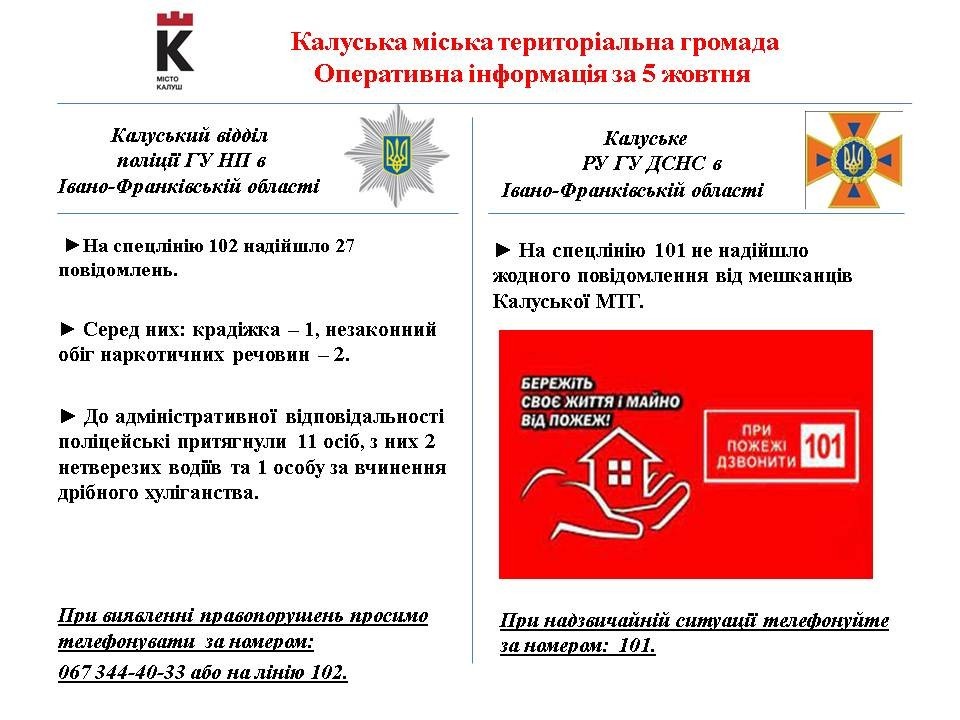 K
МІСТО КАЛУШ

Калуська міська територіальна громада
Оперативна інформація за 5 жовтня

Калуський відділ поліції ГУ НП в Івано-Франківській області

►На спецлінію 102 надійшло 27 повідомлень.

► Серед них: крадіжка – 1, незаконний обіг наркотичних речовин – 2.

► До адміністративної відповідальності поліцейські притягнули 11 осіб, з них 2 нетверезих водіїв та 1 особу за вчинення дрібного хуліганства.

При виявленні правопорушень просимо телефонувати за номером:
067 344-40-33 або на лінію 102.

Калуське РУ ГУ ДСНС в Івано-Франківській області

► На спецлінію 101 не надійшло жодного повідомлення від мешканців Калуської МТГ.

БЕРЕЖІТЬ СВОЄ ЖИТТЯ І МАЙНО ВІД ПОЖЕЖ!

ПРИ ПОЖЕЖІ ДЗВОНИТИ 101

При надзвичайній ситуації телефонуйте за номером: 101.